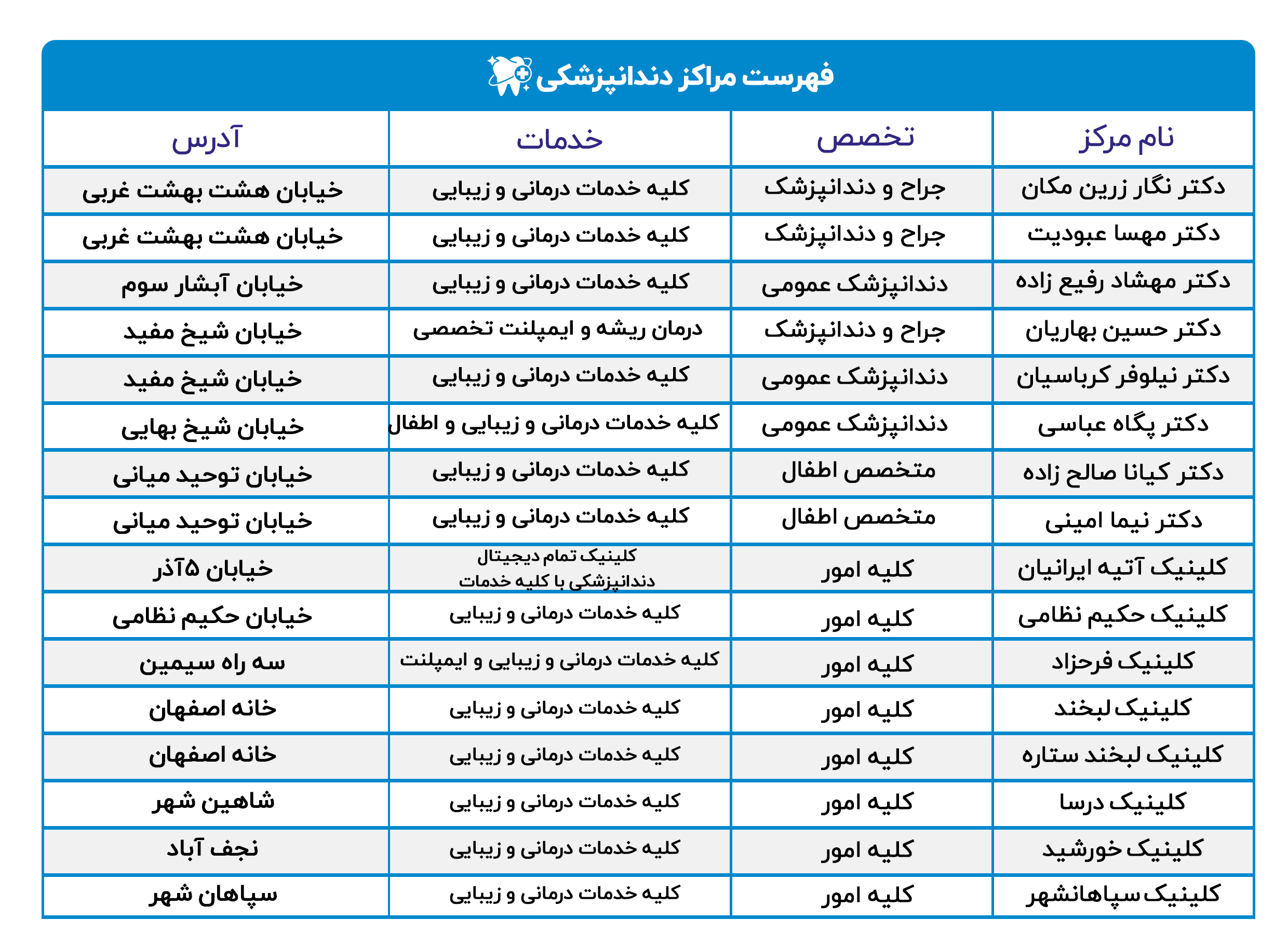 فهرست مراکز دندانپزشکی

| نام مرکز | تخصص | خدمات | آدرس |
|---|---|---|---|
| دکتر نگار زرین مکان | جراح و دندانپزشک | کلیه خدمات درمانی و زیبایی | خیابان هشت بهشت غربی |
| دکتر مهسا عبودیت | جراح و دندانپزشک | کلیه خدمات درمانی و زیبایی | خیابان هشت بهشت غربی |
| دکتر مهشاد رفیع زاده | دندانپزشک عمومی | کلیه خدمات درمانی و زیبایی | خیابان آبشار سوم |
| دکتر حسین بهاریان | جراح و دندانپزشک | درمان ریشه و ایمپلنت تخصصی | خیابان شیخ مفید |
| دکتر نیلوفر کرباسیان | دندانپزشک عمومی | کلیه خدمات درمانی و زیبایی | خیابان شیخ مفید |
| دکتر پگاه عباسی | دندانپزشک عمومی | کلیه خدمات درمانی و زیبایی و اطفال | خیابان شیخ بهایی |
| دکتر کیانا صالح زاده | متخصص اطفال | کلیه خدمات درمانی و زیبایی | خیابان توحید میانی |
| دکتر نیما امینی | متخصص اطفال | کلیه خدمات درمانی و زیبایی | خیابان توحید میانی |
| کلینیک آتیه ایرانیان | کلیه امور | کلینیک تمام دیجیتال دندانپزشکی با کلیه خدمات | خیابان ۵ آذر |
| کلینیک حکیم نظامی | کلیه امور | کلیه خدمات درمانی و زیبایی | خیابان حکیم نظامی |
| کلینیک فرحزاد | کلیه امور | کلیه خدمات درمانی و زیبایی و ایمپلنت | سه راه سیمین |
| کلینیک لبخند | کلیه امور | کلیه خدمات درمانی و زیبایی | خانه اصفهان |
| کلینیک لبخند ستاره | کلیه امور | کلیه خدمات درمانی و زیبایی | خانه اصفهان |
| کلینیک درسا | کلیه امور | کلیه خدمات درمانی و زیبایی | شاهین شهر |
| کلینیک خورشید | کلیه امور | کلیه خدمات درمانی و زیبایی | نجف آباد |
| کلینیک سپاهانشهر | کلیه امور | کلیه خدمات درمانی و زیبایی | سپاهان شهر |